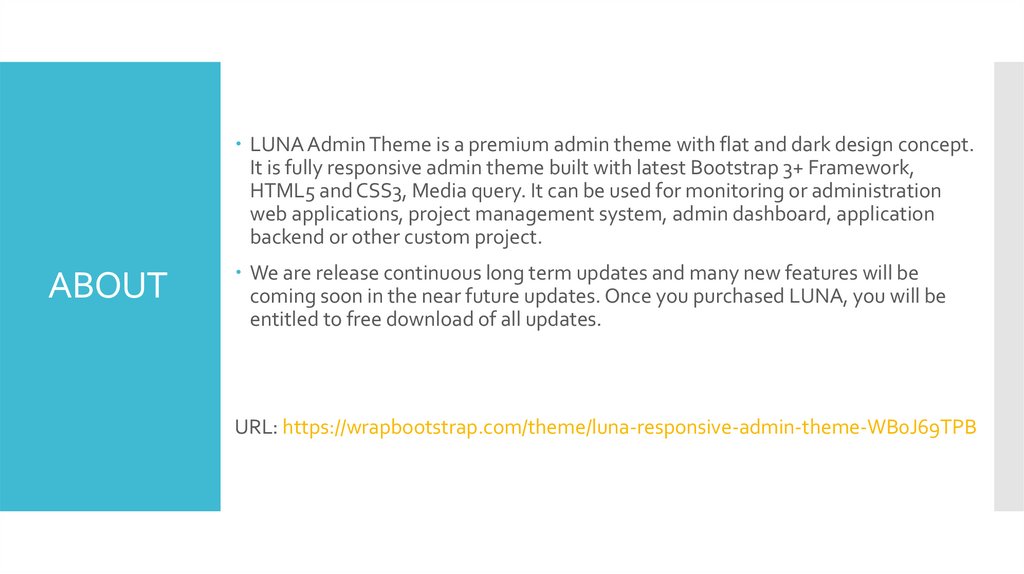 ABOUT

• LUNA Admin Theme is a premium admin theme with flat and dark design concept. It is fully responsive admin theme built with latest Bootstrap 3+ Framework, HTML5 and CSS3, Media query. It can be used for monitoring or administration web applications, project management system, admin dashboard, application backend or other custom project.

• We are release continuous long term updates and many new features will be coming soon in the near future updates. Once you purchased LUNA, you will be entitled to free download of all updates.

URL: https://wrapbootstrap.com/theme/luna-responsive-admin-theme-WB0J69TPB